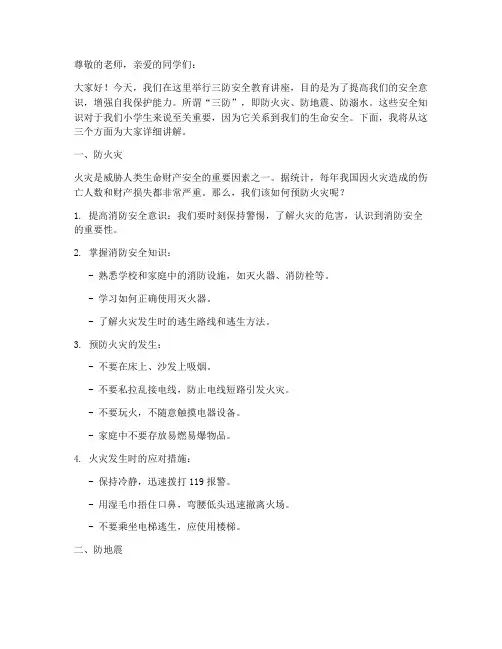 尊敬的老师，亲爱的同学们：

大家好！今天，我们在这里举行三防安全教育讲座，目的是为了提高我们的安全意识，增强自我保护能力。所谓“三防”，即防火灾、防地震、防溺水。这些安全知识对于我们小学生来说至关重要，因为它关系到我们的生命安全。下面，我将从这三个方面为大家详细讲解。

一、防火灾

火灾是威胁人类生命财产安全的重要因素之一。据统计，每年我国因火灾造成的伤亡人数和财产损失都非常严重。那么，我们该如何预防火灾呢？

1. 提高消防安全意识：我们要时刻保持警惕，了解火灾的危害，认识到消防安全的重要性。

2. 掌握消防安全知识：

- 熟悉学校和家庭中的消防设施，如灭火器、消防栓等。

- 学习如何正确使用灭火器。

- 了解火灾发生时的逃生路线和逃生方法。

3. 预防火灾的发生：

- 不要在床上、沙发上吸烟。

- 不要私拉乱接电线，防止电线短路引发火灾。

- 不要玩火，不随意触摸电器设备。

- 家庭中不要存放易燃易爆物品。

4. 火灾发生时的应对措施：

- 保持冷静，迅速拨打 119 报警。

- 用湿毛巾捂住口鼻，弯腰低头迅速撤离火场。

- 不要乘坐电梯逃生，应使用楼梯。

二、防地震